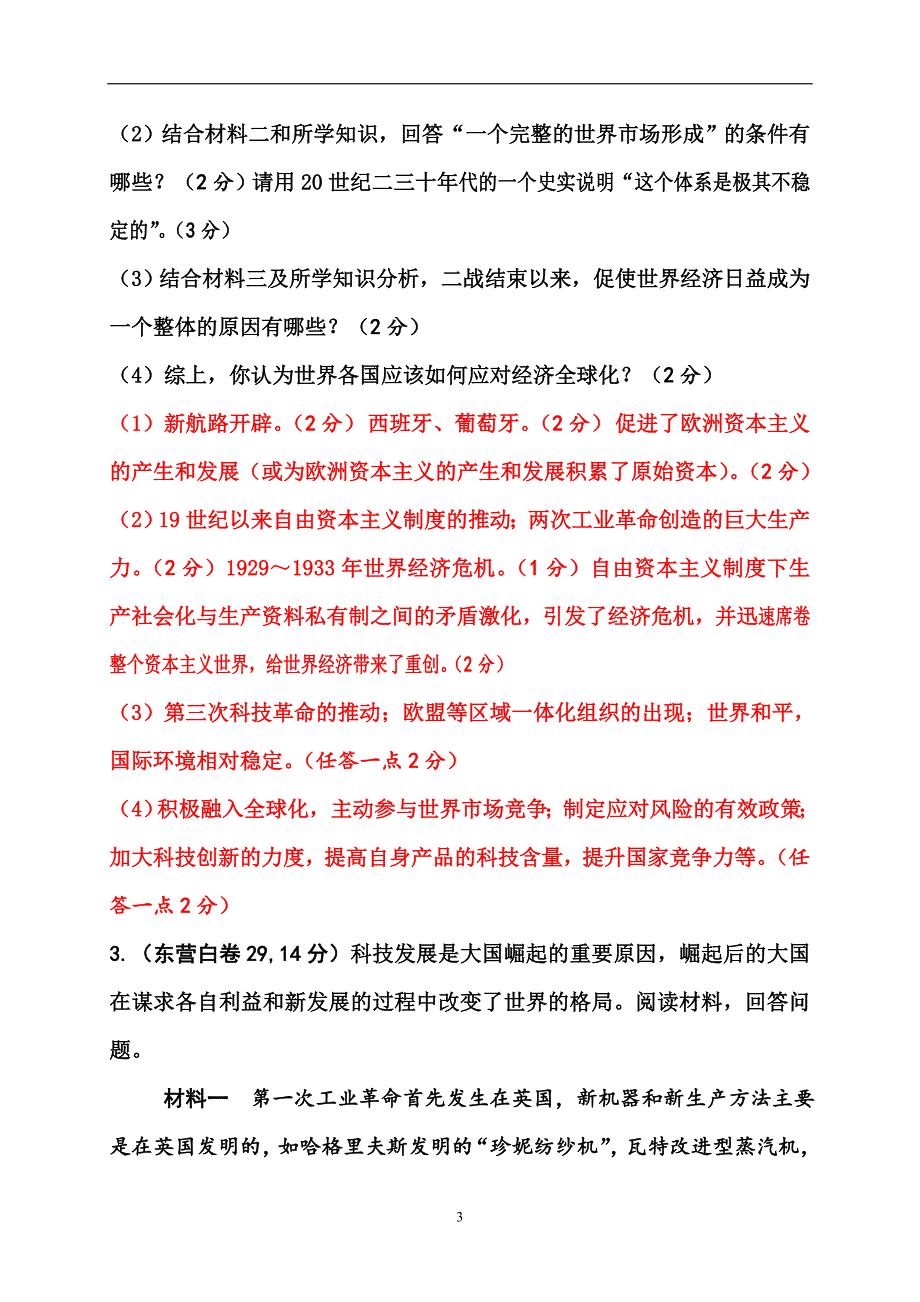 （2）结合材料二和所学知识，回答“一个完整的世界市场形成”的条件有哪些？（2分）请用20世纪二三十年代的一个史实说明“这个体系是极其不稳定的”。（3分）

（3）结合材料三及所学知识分析，二战结束以来，促使世界经济日益成为一个整体的原因有哪些？（2分）

（4）综上，你认为世界各国应该如何应对经济全球化？（2分）

（1）新航路开辟。（2分）西班牙、葡萄牙。（2分）促进了欧洲资本主义的产生和发展（或为欧洲资本主义的产生和发展积累了原始资本）。（2分）

（2）19世纪以来自由资本主义制度的推动；两次工业革命创造的巨大生产力。（2分）1929～1933年世界经济危机。（1分）自由资本主义制度下生产社会化与生产资料私有制之间的矛盾激化，引发了经济危机，并迅速席卷整个资本主义世界，给世界经济带来了重创。（2分）

（3）第三次科技革命的推动；欧盟等区域一体化组织的出现；世界和平，国际环境相对稳定。（任答一点2分）

（4）积极融入全球化，主动参与世界市场竞争；制定应对风险的有效政策；加大科技创新的力度，提高自身产品的科技含量，提升国家竞争力等。（任答一点2分）

3.（东营白卷29,14分）科技发展是大国崛起的重要原因，崛起后的大国在谋求各自利益和新发展的过程中改变了世界的格局。阅读材料，回答问题。

材料一　第一次工业革命首先发生在英国，新机器和新生产方法主要是在英国发明的，如哈格里夫斯发明的“珍妮纺纱机”，瓦特改进型蒸汽机，

3